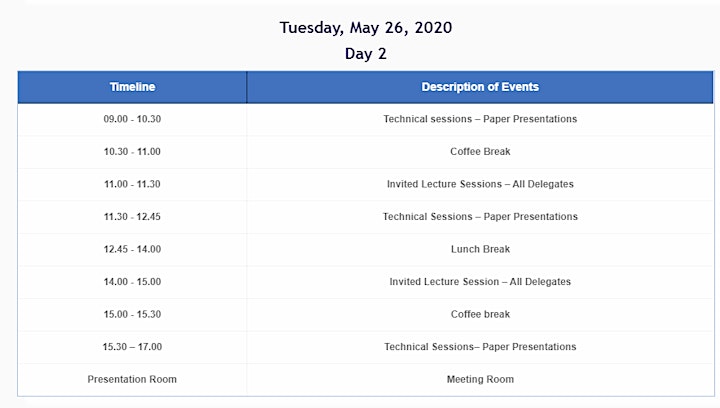 Tuesday, May 26, 2020

Day 2

| Timeline | Description of Events |
|---|---|
| 09.00 - 10.30 | Technical sessions – Paper Presentations |
| 10.30 - 11.00 | Coffee Break |
| 11.00 - 11.30 | Invited Lecture Sessions – All Delegates |
| 11.30 - 12.45 | Technical Sessions – Paper Presentations |
| 12.45 - 14.00 | Lunch Break |
| 14.00 - 15.00 | Invited Lecture Session – All Delegates |
| 15.00 - 15.30 | Coffee break |
| 15.30 – 17.00 | Technical Sessions– Paper Presentations |
| Presentation Room | Meeting Room |